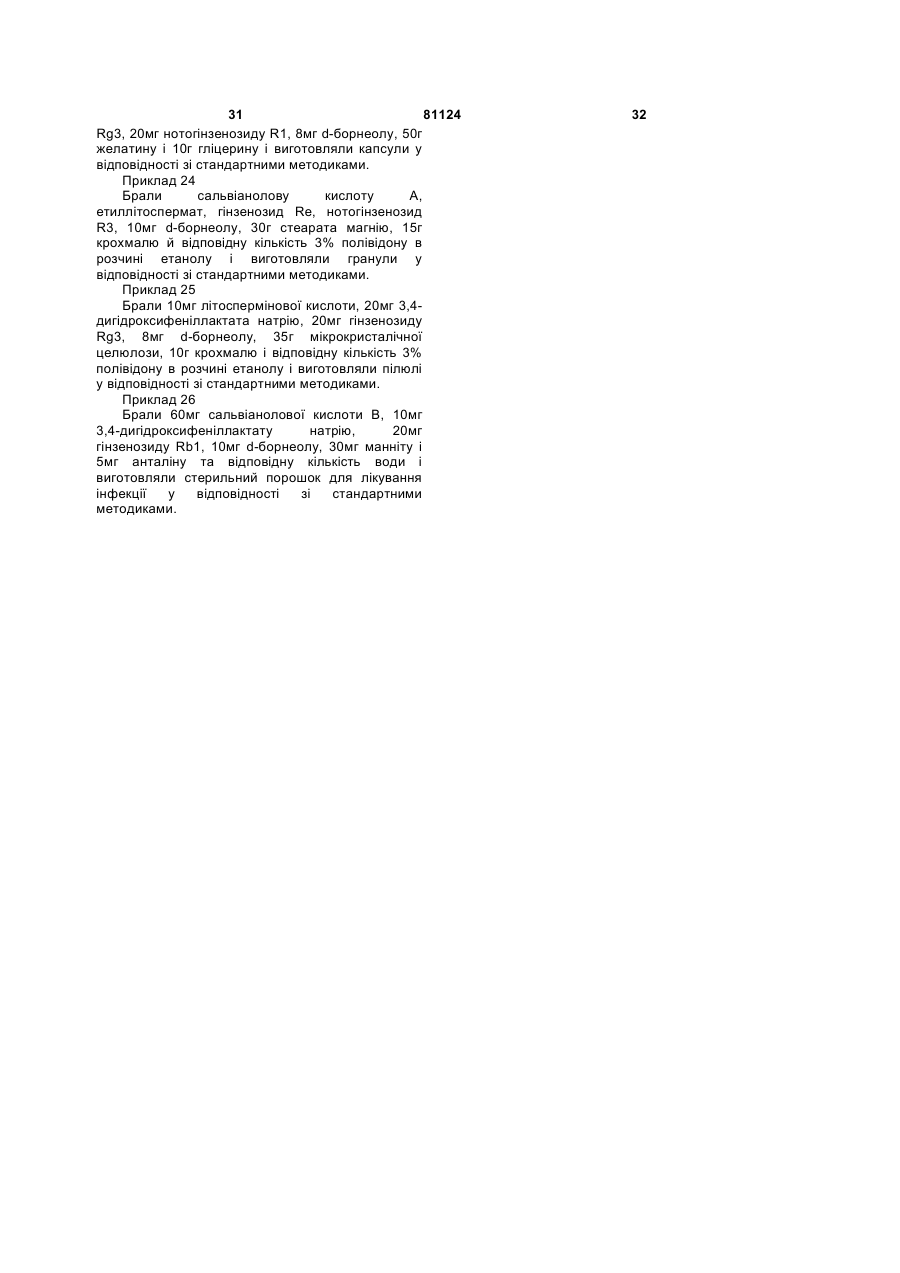 31 81124 32

Rg3, 20мг нотогінзенозиду R1, 8мг d-борнеолу, 50г желатину і 10г гліцерину і виготовляли капсули у відповідності зі стандартними методиками.

Приклад 24

Брали сальвіанолову кислоту А, етиллітоспермат, гінзенозид Re, нотогінзенозид R3, 10мг d-борнеолу, 30г стеарата магнію, 15г крохмалю й відповідну кількість 3% полівідону в розчині етанолу і виготовляли гранули у відповідності зі стандартними методиками.

Приклад 25

Брали 10мг літоспермінової кислоти, 20мг 3,4-дигідроксифеніллактата натрію, 20мг гінзенозиду Rg3, 8мг d-борнеолу, 35г мікрокристалічної целюлози, 10г крохмалю і відповідну кількість 3% полівідону в розчині етанолу і виготовляли пілюлі у відповідності зі стандартними методиками.

Приклад 26

Брали 60мг сальвіанолової кислоти В, 10мг 3,4-дигідроксифеніллактату натрію, 20мг гінзенозиду Rb1, 10мг d-борнеолу, 30мг манніту і 5мг анталіну та відповідну кількість води і виготовляли стерильний порошок для лікування інфекції у відповідності зі стандартними методиками.